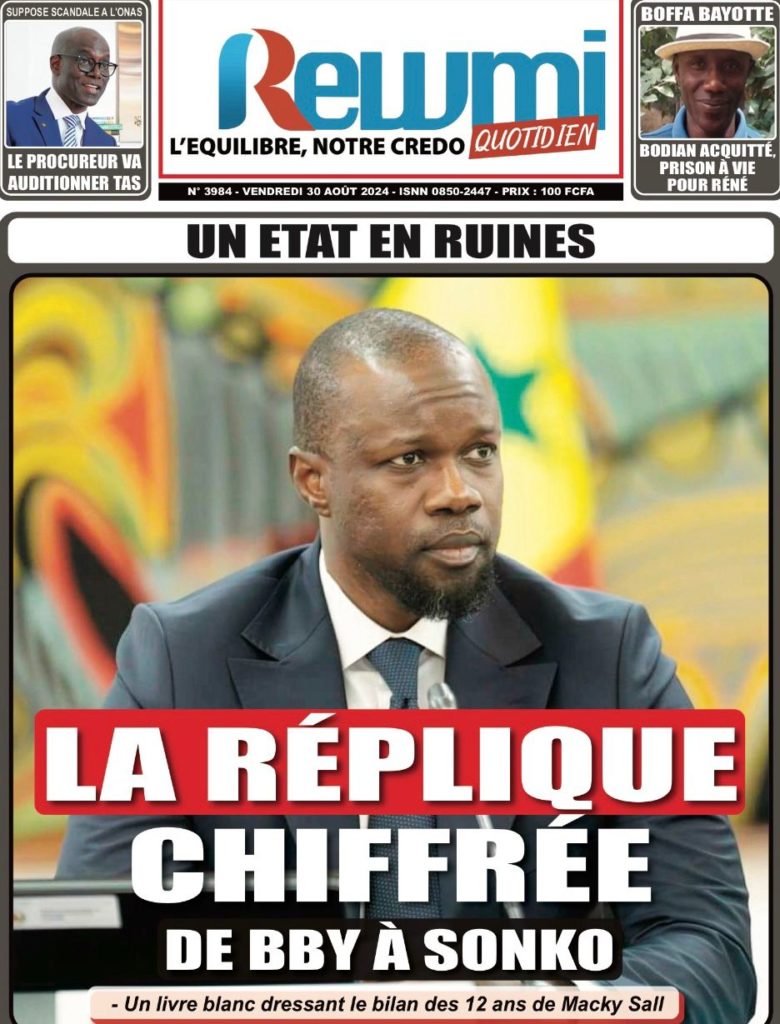 SUPPOSE SCANDALE A L'ONAS

LE PROCUREUR VA AUDITIONNER TAS

Rewmi

L'EQUILIBRE, NOTRE CREDO QUOTIDIEN

N° 3984 - VENDREDI 30 AOÛT 2024 - ISNN 0850-2447 - PRIX : 100 FCFA

BOFFA BAYOTTE

BODIAN ACQUITTÉ, PRISON À VIE POUR RÉNÉ

UN ETAT EN RUINES

LA RÉPLIQUE CHIFFRÉE DE BBY À SONKO

- Un livre blanc dressant le bilan des 12 ans de Macky Sall